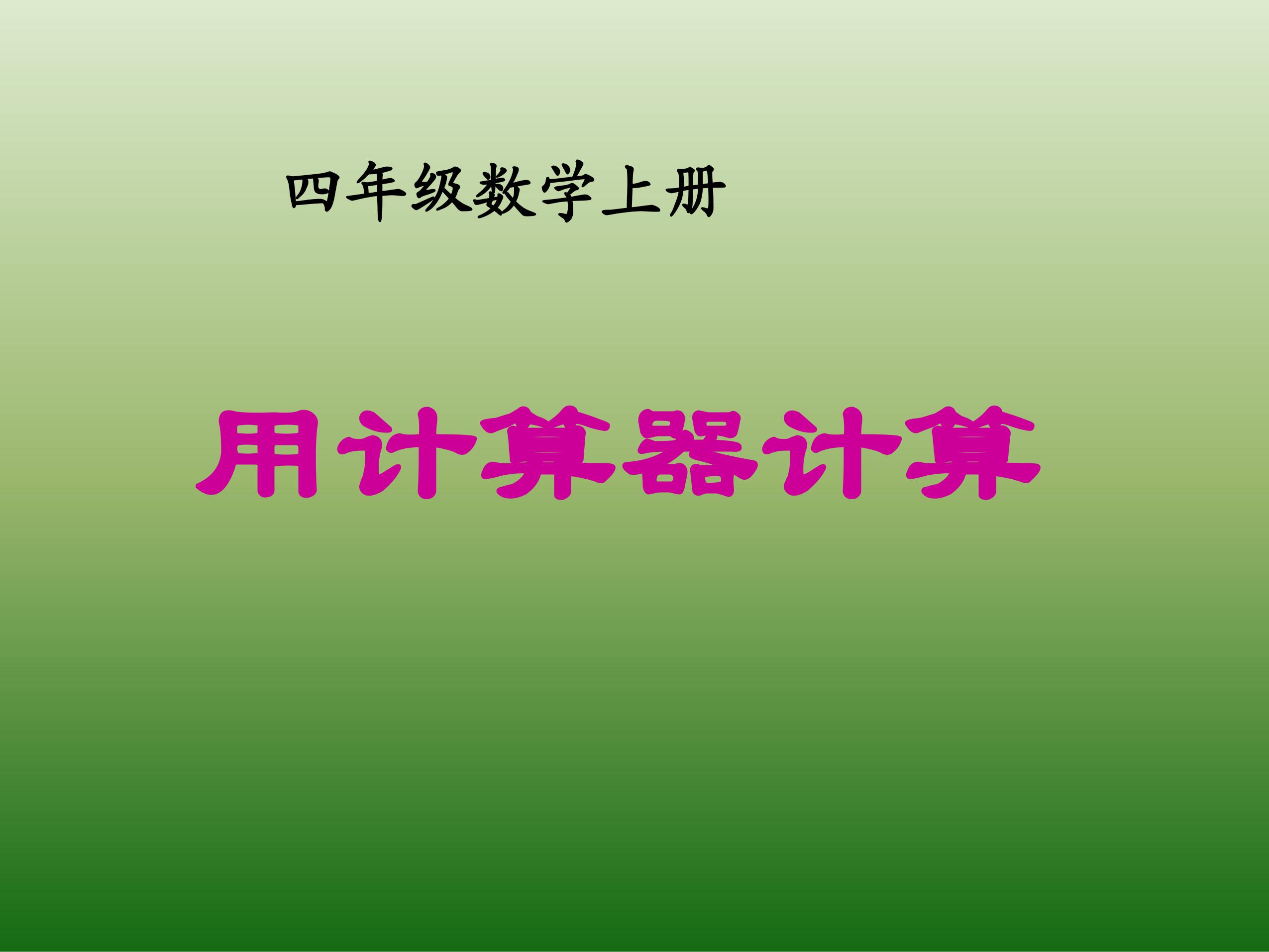 四年级数学上册

用计算器计算